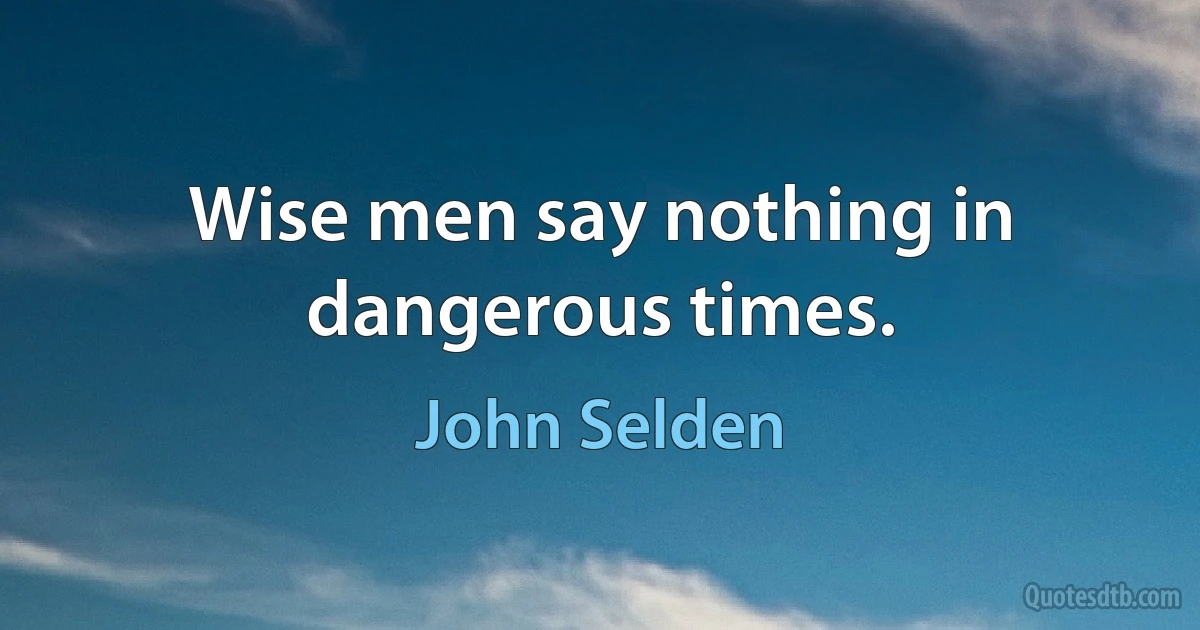 Wise men say nothing in dangerous times.

John Selden

Quotesdtb.com